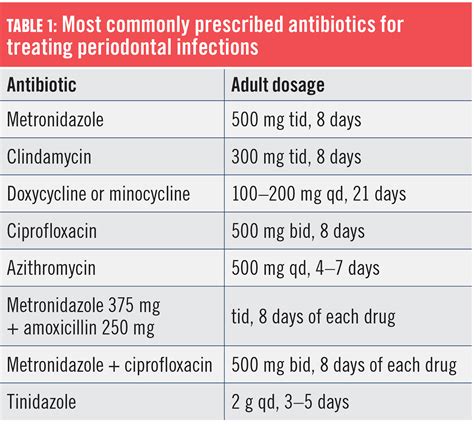 TABLE 1: Most commonly prescribed antibiotics for treating periodontal infections

| Antibiotic | Adult dosage |
|---|---|
| Metronidazole | 500 mg tid, 8 days |
| Clindamycin | 300 mg tid, 8 days |
| Doxycycline or minocycline | 100–200 mg qd, 21 days |
| Ciprofloxacin | 500 mg bid, 8 days |
| Azithromycin | 500 mg qd, 4–7 days |
| Metronidazole 375 mg + amoxicillin 250 mg | tid, 8 days of each drug |
| Metronidazole + ciprofloxacin | 500 mg bid, 8 days of each drug |
| Tinidazole | 2 g qd, 3–5 days |